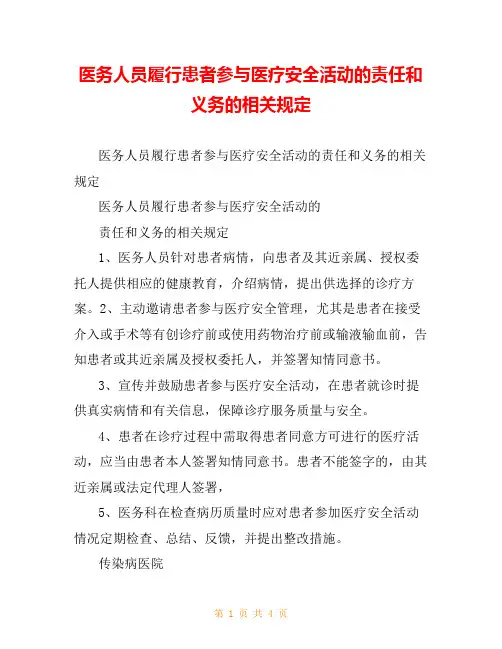 医务人员履行患者参与医疗安全活动的责任和义务的相关规定

医务人员履行患者参与医疗安全活动的责任和义务的相关规定

医务人员履行患者参与医疗安全活动的

责任和义务的相关规定

1、医务人员针对患者病情，向患者及其近亲属、授权委托人提供相应的健康教育，介绍病情，提出供选择的诊疗方案。2、主动邀请患者参与医疗安全管理，尤其是患者在接受介入或手术等有创诊疗前或使用药物治疗前或输液输血前，告知患者或其近亲属及授权委托人，并签署知情同意书。

3、宣传并鼓励患者参与医疗安全活动，在患者就诊时提供真实病情和有关信息，保障诊疗服务质量与安全。

4、患者在诊疗过程中需取得患者同意方可进行的医疗活动，应当由患者本人签署知情同意书。患者不能签字的，由其近亲属或法定代理人签署，

5、医务科在检查病历质量时应对患者参加医疗安全活动情况定期检查、总结、反馈，并提出整改措施。

传染病医院

第 1 页 共 4 页